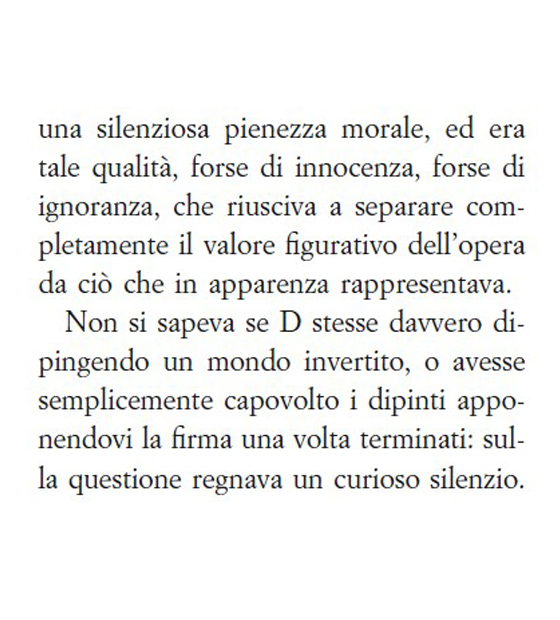 una silenziosa pienezza morale, ed era tale qualità, forse di innocenza, forse di ignoranza, che riusciva a separare completamente il valore figurativo dell'opera da ciò che in apparenza rappresentava.

Non si sapeva se D stesse davvero dipingendo un mondo invertito, o avesse semplicemente capovolto i dipinti apponendovi la firma una volta terminati: sulla questione regnava un curioso silenzio.